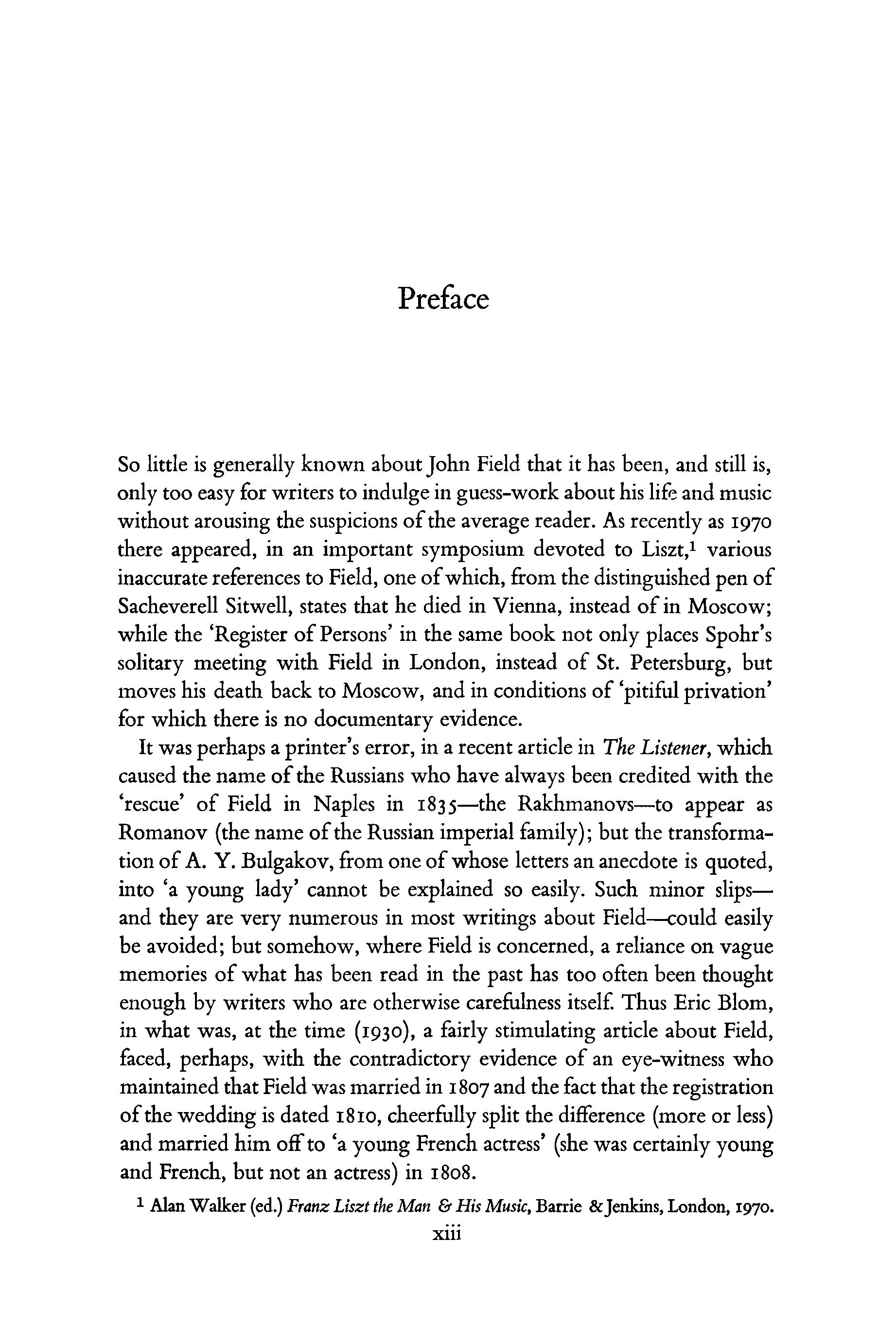 Preface

So little is generally known about John Field that it has been, and still is, only too easy for writers to indulge in guess-work about his life and music without arousing the suspicions of the average reader. As recently as 1970 there appeared, in an important symposium devoted to Liszt,$^1$ various inaccurate references to Field, one of which, from the distinguished pen of Sacheverell Sitwell, states that he died in Vienna, instead of in Moscow; while the 'Register of Persons' in the same book not only places Spohr's solitary meeting with Field in London, instead of St. Petersburg, but moves his death back to Moscow, and in conditions of 'pitiful privation' for which there is no documentary evidence.

It was perhaps a printer's error, in a recent article in The Listener, which caused the name of the Russians who have always been credited with the 'rescue' of Field in Naples in 1835—the Rakhmanovs—to appear as Romanov (the name of the Russian imperial family); but the transformation of A. Y. Bulgakov, from one of whose letters an anecdote is quoted, into 'a young lady' cannot be explained so easily. Such minor slips—and they are very numerous in most writings about Field—could easily be avoided; but somehow, where Field is concerned, a reliance on vague memories of what has been read in the past has too often been thought enough by writers who are otherwise carefulness itself. Thus Eric Blom, in what was, at the time (1930), a fairly stimulating article about Field, faced, perhaps, with the contradictory evidence of an eye-witness who maintained that Field was married in 1807 and the fact that the registration of the wedding is dated 1810, cheerfully split the difference (more or less) and married him off to 'a young French actress' (she was certainly young and French, but not an actress) in 1808.

$^1$ Alan Walker (ed.) Franz Liszt the Man & His Music, Barrie & Jenkins, London, 1970.

xiii